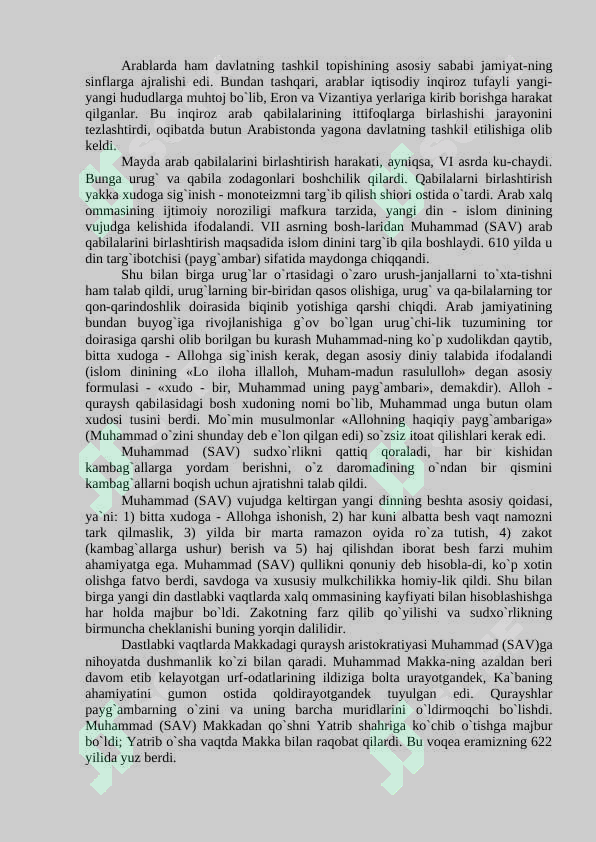 Arablarda ham davlatning tashkil topishining asosiy sababi jamiyat-ning sinflarga ajralishi edi. Bundan tashqari, arablar iqtisodiy inqiroz tufayli yangi-yangi hududlarga muhtoj bo`lib, Eron va Vizantiya yerlariga kirib borishga harakat qilganlar. Bu inqiroz arab qabilalarining ittifoqlarga birlashishi jarayonini tezlashtirdi, oqibatda butun Arabistonda yagona davlatning tashkil etilishiga olib keldi.

Mayda arab qabilalarini birlashtirish harakati, ayniqsa, VI asrda ku-chaydi. Bunga urug` va qabila zodagonlari boshchilik qilardi. Qabilalarni birlashtirish yakka xudoga sig`inish - monoteizmni targ`ib qilish shiori ostida o`tardi. Arab xalq ommasining ijtimoiy noroziligi mafkura tarzida, yangi din - islom dinining vujudga kelishida ifodalandi. VII asrning bosh-laridan Muhammad (SAV) arab qabilalarini birlashtirish maqsadida islom dinini targ`ib qila boshlaydi. 610 yilda u din targ`ibotchisi (payg`ambar) sifatida maydonga chiqqandi.

Shu bilan birga urug`lar o`rtasidagi o`zaro urush-janjallarni to`xta-tishni ham talab qildi, urug`larning bir-biridan qasos olishiga, urug` va qa-bilalarning tor qon-qarindoshlik doirasida biqinib yotishiga qarshi chiqdi. Arab jamiyatining bundan buyog`iga rivojlanishiga g`ov bo`lgan urug`chi-lik tuzumining tor doirasiga qarshi olib borilgan bu kurash Muhammad-ning ko`p xudolikdan qaytib, bitta xudoga - Allohga sig`inish kerak, degan asosiy diniy talabida ifodalandi (islom dinining «Lo iloha illalloh, Muham-madun rasululloh» degan asosiy formulasi - «xudo - bir, Muhammad uning payg`ambari», demakdir). Alloh - quraysh qabilasidagi bosh xudoning nomi bo`lib, Muhammad unga butun olam xudosi tusini berdi. Mo`min musulmonlar «Allohning haqiqiy payg`ambariga» (Muhammad o`zini shunday deb e`lon qilgan edi) so`zsiz itoat qilishlari kerak edi.

Muhammad (SAV) sudxo`rlikni qattiq qoraladi, har bir kishidan kambag`allarga yordam berishni, o`z daromadining o`ndan bir qismini kambag`allarni boqish uchun ajratishni talab qildi.

Muhammad (SAV) vujudga keltirgan yangi dinning beshta asosiy qoidasi, ya`ni: 1) bitta xudoga - Allohga ishonish, 2) har kuni albatta besh vaqt namozni tark qilmaslik, 3) yilda bir marta ramazon oyida ro`za tutish, 4) zakot (kambag`allarga ushur) berish va 5) haj qilishdan iborat besh farzi muhim ahamiyatga ega. Muhammad (SAV) qullikni qonuniy deb hisobla-di, ko`p xotin olishga fatvo berdi, savdoga va xususiy mulkchilikka homiy-lik qildi. Shu bilan birga yangi din dastlabki vaqtlarda xalq ommasining kayfiyati bilan hisoblashishga har holda majbur bo`ldi. Zakotning farz qilib qo`yilishi va sudxo`rlikning birmuncha cheklanishi buning yorqin dalilidir.

Dastlabki vaqtlarda Makkadagi quraysh aristokratiyasi Muhammad (SAV)ga nihoyatda dushmanlik ko`zi bilan qaradi. Muhammad Makka-ning azaldan beri davom etib kelayotgan urf-odatlarining ildiziga bolta urayotgandek, Ka`baning ahamiyatini gumon ostida qoldirayotgandek tuyulgan edi. Qurayshlar payg`ambarning o`zini va uning barcha muridlarini o`ldirmoqchi bo`lishdi. Muhammad (SAV) Makkadan qo`shni Yatrib shahriga ko`chib o`tishga majbur bo`ldi; Yatrib o`sha vaqtda Makka bilan raqobat qilardi. Bu voqea eramizning 622 yilida yuz berdi.